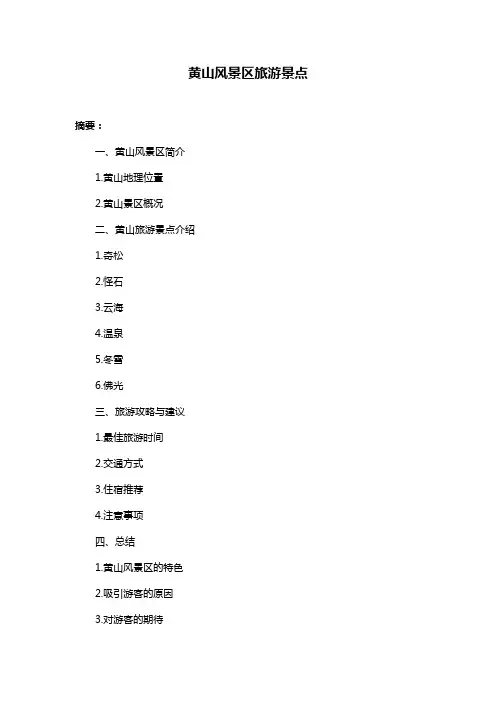 黄山风景区旅游景点

摘要：

一、黄山风景区简介

1.黄山地理位置

2.黄山景区概况

二、黄山旅游景点介绍

1.奇松

2.怪石

3.云海

4.温泉

5.冬雪

6.佛光

三、旅游攻略与建议

1.最佳旅游时间

2.交通方式

3.住宿推荐

4.注意事项

四、总结

1.黄山风景区的特色

2.吸引游客的原因

3.对游客的期待